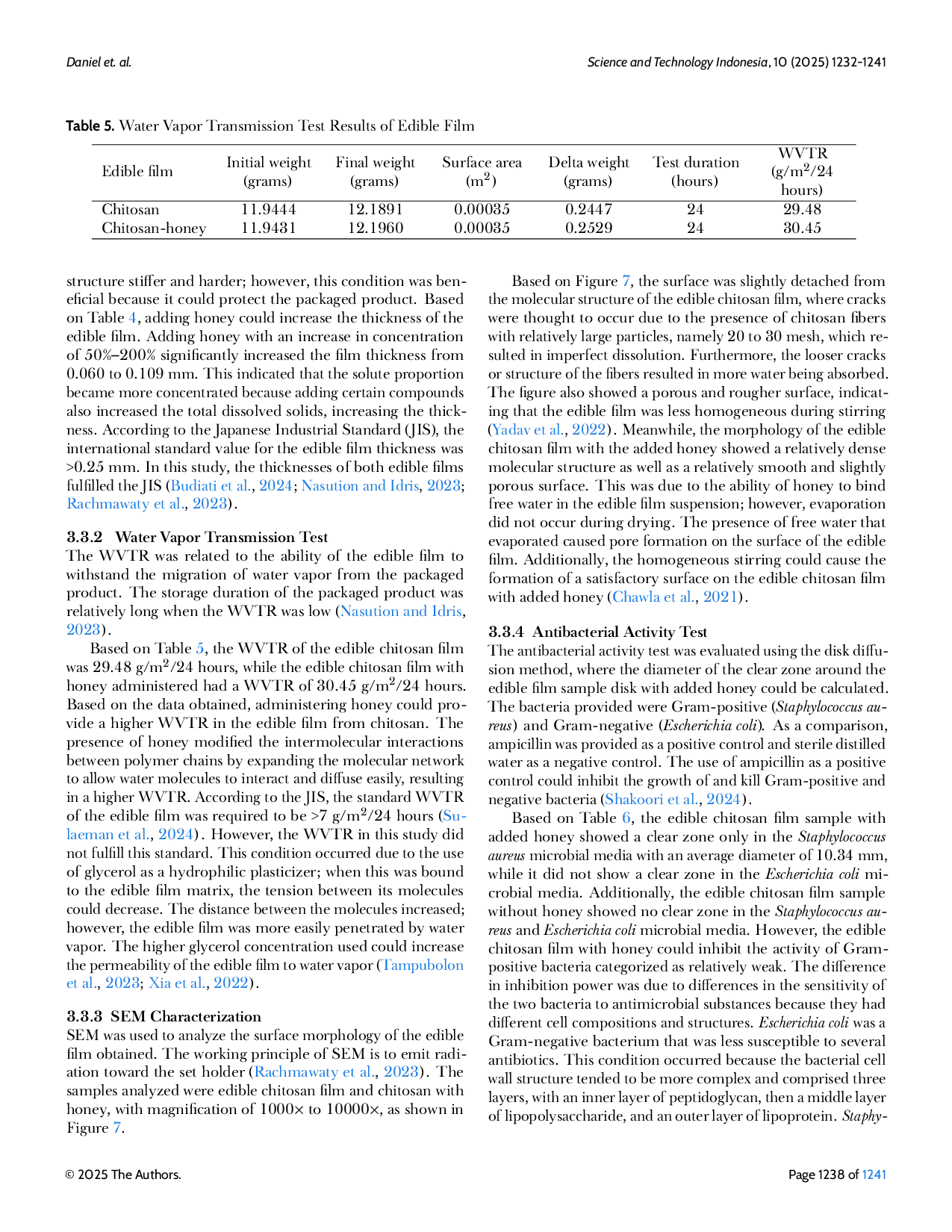 Daniel et. al.

Science and Technology Indonesia, 10 (2025) 1232-1241

Table 5. Water Vapor Transmission Test Results of Edible Film

| Edible film | Initial weight (grams) | Final weight (grams) | Surface area ($m^2$) | Delta weight (grams) | Test duration (hours) | WVTR ($g/m^2/24$ hours) |
|---|---|---|---|---|---|---|
| Chitosan | 11.9444 | 12.1891 | 0.00035 | 0.2447 | 24 | 29.48 |
| Chitosan-honey | 11.9431 | 12.1960 | 0.00035 | 0.2529 | 24 | 30.45 |

structure stiffer and harder; however, this condition was beneficial because it could protect the packaged product. Based on Table 4, adding honey could increase the thickness of the edible film. Adding honey with an increase in concentration of 50%–200% significantly increased the film thickness from 0.060 to 0.109 mm. This indicated that the solute proportion became more concentrated because adding certain compounds also increased the total dissolved solids, increasing the thickness. According to the Japanese Industrial Standard (JIS), the international standard value for the edible film thickness was >0.25 mm. In this study, the thicknesses of both edible films fulfilled the JIS (Budiati et al., 2024; Nasution and Idris, 2023; Rachmawaty et al., 2023).

3.3.2 Water Vapor Transmission Test
The WVTR was related to the ability of the edible film to withstand the migration of water vapor from the packaged product. The storage duration of the packaged product was relatively long when the WVTR was low (Nasution and Idris, 2023).

Based on Table 5, the WVTR of the edible chitosan film was 29.48 $g/m^2/24$ hours, while the edible chitosan film with honey administered had a WVTR of 30.45 $g/m^2/24$ hours. Based on the data obtained, administering honey could provide a higher WVTR in the edible film from chitosan. The presence of honey modified the intermolecular interactions between polymer chains by expanding the molecular network to allow water molecules to interact and diffuse easily, resulting in a higher WVTR. According to the JIS, the standard WVTR of the edible film was required to be >7 $g/m^2/24$ hours (Sulaeman et al., 2024). However, the WVTR in this study did not fulfill this standard. This condition occurred due to the use of glycerol as a hydrophilic plasticizer; when this was bound to the edible film matrix, the tension between its molecules could decrease. The distance between the molecules increased; however, the edible film was more easily penetrated by water vapor. The higher glycerol concentration used could increase the permeability of the edible film to water vapor (Tampubolon et al., 2023; Xia et al., 2022).

3.3.3 SEM Characterization
SEM was used to analyze the surface morphology of the edible film obtained. The working principle of SEM is to emit radiation toward the set holder (Rachmawaty et al., 2023). The samples analyzed were edible chitosan film and chitosan with honey, with magnification of 1000× to 10000×, as shown in Figure 7.

Based on Figure 7, the surface was slightly detached from the molecular structure of the edible chitosan film, where cracks were thought to occur due to the presence of chitosan fibers with relatively large particles, namely 20 to 30 mesh, which resulted in imperfect dissolution. Furthermore, the looser cracks or structure of the fibers resulted in more water being absorbed. The figure also showed a porous and rougher surface, indicating that the edible film was less homogeneous during stirring (Yadav et al., 2022). Meanwhile, the morphology of the edible chitosan film with the added honey showed a relatively dense molecular structure as well as a relatively smooth and slightly porous surface. This was due to the ability of honey to bind free water in the edible film suspension; however, evaporation did not occur during drying. The presence of free water that evaporated caused pore formation on the surface of the edible film. Additionally, the homogeneous stirring could cause the formation of a satisfactory surface on the edible chitosan film with added honey (Chawla et al., 2021).

3.3.4 Antibacterial Activity Test
The antibacterial activity test was evaluated using the disk diffusion method, where the diameter of the clear zone around the edible film sample disk with added honey could be calculated. The bacteria provided were Gram-positive (Staphylococcus aureus) and Gram-negative (Escherichia coli). As a comparison, ampicillin was provided as a positive control and sterile distilled water as a negative control. The use of ampicillin as a positive control could inhibit the growth of and kill Gram-positive and negative bacteria (Shakoori et al., 2024).

Based on Table 6, the edible chitosan film sample with added honey showed a clear zone only in the Staphylococcus aureus microbial media with an average diameter of 10.34 mm, while it did not show a clear zone in the Escherichia coli microbial media. Additionally, the edible chitosan film sample without honey showed no clear zone in the Staphylococcus aureus and Escherichia coli microbial media. However, the edible chitosan film with honey could inhibit the activity of Gram-positive bacteria categorized as relatively weak. The difference in inhibition power was due to differences in the sensitivity of the two bacteria to antimicrobial substances because they had different cell compositions and structures. Escherichia coli was a Gram-negative bacterium that was less susceptible to several antibiotics. This condition occurred because the bacterial cell wall structure tended to be more complex and comprised three layers, with an inner layer of peptidoglycan, then a middle layer of lipopolysaccharide, and an outer layer of lipoprotein. Staphy-

© 2025 The Authors.

Page 1238 of 1241